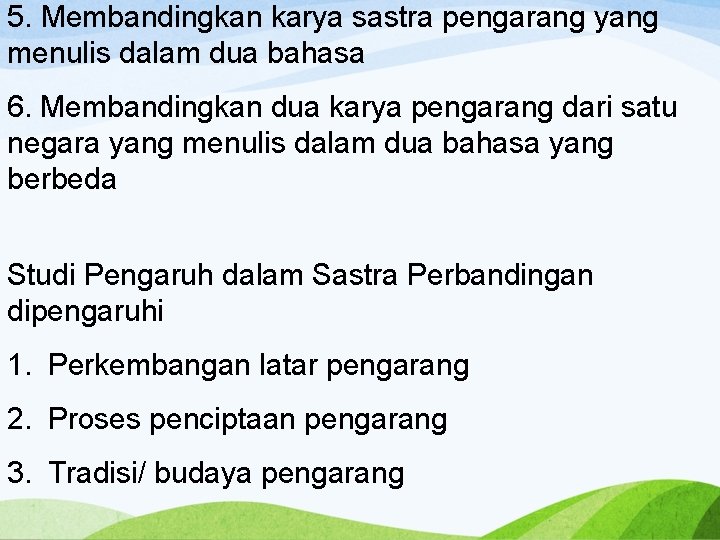 5. Membandingkan karya sastra pengarang yang menulis dalam dua bahasa

6. Membandingkan dua karya pengarang dari satu negara yang menulis dalam dua bahasa yang berbeda

Studi Pengaruh dalam Sastra Perbandingan dipengaruhi

1. Perkembangan latar pengarang

2. Proses penciptaan pengarang

3. Tradisi/ budaya pengarang